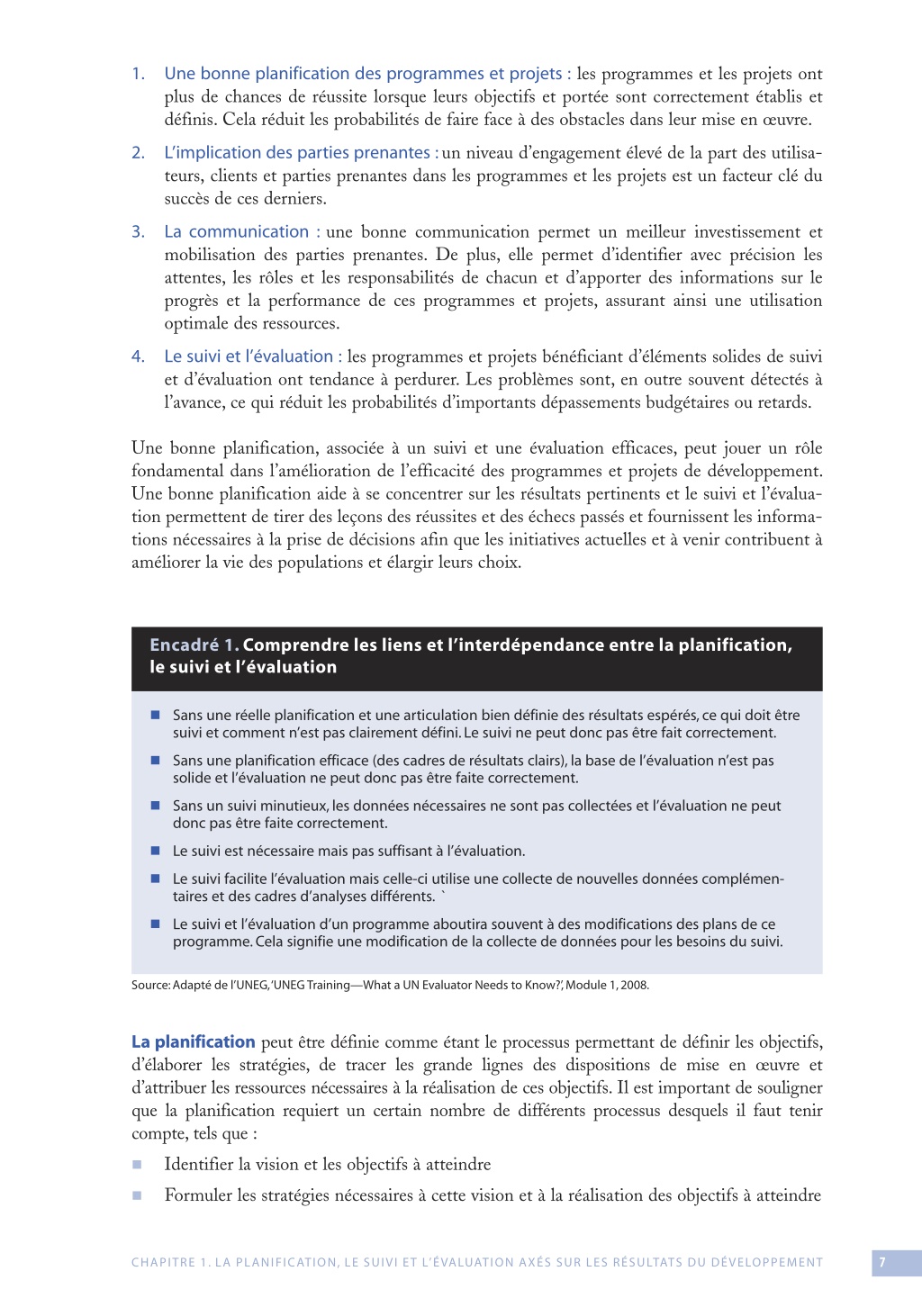 1. Une bonne planification des programmes et projets : les programmes et les projets ont plus de chances de réussite lorsque leurs objectifs et portée sont correctement établis et définis. Cela réduit les probabilités de faire face à des obstacles dans leur mise en œuvre.

2. L'implication des parties prenantes : un niveau d'engagement élevé de la part des utilisateurs, clients et parties prenantes dans les programmes et les projets est un facteur clé du succès de ces derniers.

3. La communication : une bonne communication permet un meilleur investissement et mobilisation des parties prenantes. De plus, elle permet d'identifier avec précision les attentes, les rôles et les responsabilités de chacun et d'apporter des informations sur le progrès et la performance de ces programmes et projets, assurant ainsi une utilisation optimale des ressources.

4. Le suivi et l'évaluation : les programmes et projets bénéficiant d'éléments solides de suivi et d'évaluation ont tendance à perdurer. Les problèmes sont, en outre souvent détectés à l'avance, ce qui réduit les probabilités d'importants dépassements budgétaires ou retards.

Une bonne planification, associée à un suivi et une évaluation efficaces, peut jouer un rôle fondamental dans l'amélioration de l'efficacité des programmes et projets de développement. Une bonne planification aide à se concentrer sur les résultats pertinents et le suivi et l'évaluation permettent de tirer des leçons des réussites et des échecs passés et fournissent les informations nécessaires à la prise de décisions afin que les initiatives actuelles et à venir contribuent à améliorer la vie des populations et élargir leurs choix.

Encadré 1. Comprendre les liens et l'interdépendance entre la planification, le suivi et l'évaluation

■ Sans une réelle planification et une articulation bien définie des résultats espérés, ce qui doit être suivi et comment n'est pas clairement défini. Le suivi ne peut donc pas être fait correctement.

■ Sans une planification efficace (des cadres de résultats clairs), la base de l'évaluation n'est pas solide et l'évaluation ne peut donc pas être faite correctement.

■ Sans un suivi minutieux, les données nécessaires ne sont pas collectées et l'évaluation ne peut donc pas être faite correctement.

■ Le suivi est nécessaire mais pas suffisant à l'évaluation.

■ Le suivi facilite l'évaluation mais celle-ci utilise une collecte de nouvelles données complémentaires et des cadres d'analyses différents. `

■ Le suivi et l'évaluation d'un programme aboutira souvent à des modifications des plans de ce programme. Cela signifie une modification de la collecte de données pour les besoins du suivi.

Source: Adapté de l'UNEG, 'UNEG Training—What a UN Evaluator Needs to Know?', Module 1, 2008.

La planification peut être définie comme étant le processus permettant de définir les objectifs, d'élaborer les stratégies, de tracer les grande lignes des dispositions de mise en œuvre et d'attribuer les ressources nécessaires à la réalisation de ces objectifs. Il est important de souligner que la planification requiert un certain nombre de différents processus desquels il faut tenir compte, tels que :

■ Identifier la vision et les objectifs à atteindre

■ Formuler les stratégies nécessaires à cette vision et à la réalisation des objectifs à atteindre

CHAPITRE 1. LA PLANIFICATION, LE SUIVI ET L'ÉVALUATION AXÉS SUR LES RÉSULTATS DU DÉVELOPPEMENT 7